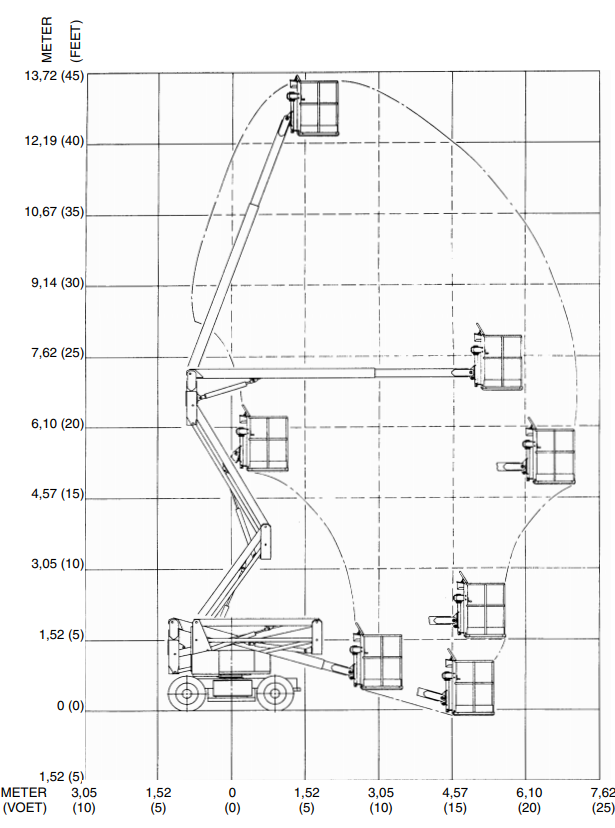 METER (FEET)

13,72 (45)
12,19 (40)
10,67 (35)
9,14 (30)
7,62 (25)
6,10 (20)
4,57 (15)
3,05 (10)
1,52 (5)
0 (0)
1,52 (5)

METER (VOET)
3,05 (10)
1,52 (5)
0 (0)
1,52 (5)
3,05 (10)
4,57 (15)
6,10 (20)
7,62 (25)